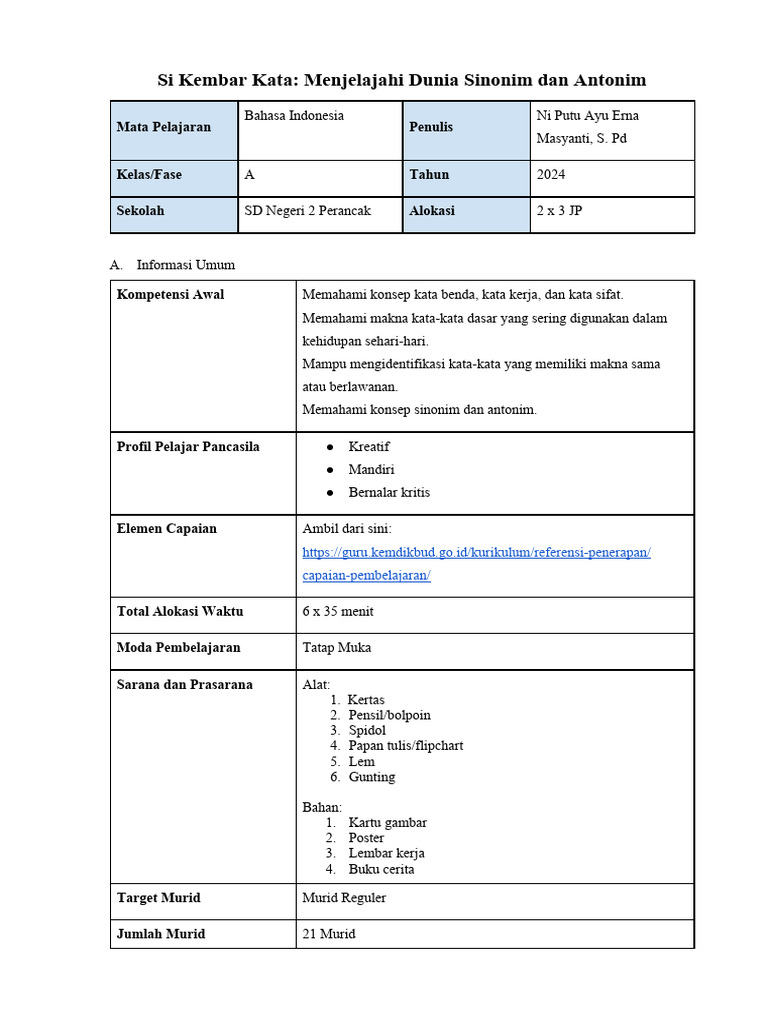 Si Kembar Kata: Menjelajahi Dunia Sinonim dan Antonim

| Mata Pelajaran | Bahasa Indonesia | Penulis | Ni Putu Ayu Erna Masyanti, S. Pd |
|---|---|---|---|
| Kelas/Fase | A | Tahun | 2024 |
| Sekolah | SD Negeri 2 Perancak | Alokasi | 2 x 3 JP |

A. Informasi Umum

| Kompetensi Awal | Memahami konsep kata benda, kata kerja, dan kata sifat. Memahami makna kata-kata dasar yang sering digunakan dalam kehidupan sehari-hari. Mampu mengidentifikasi kata-kata yang memiliki makna sama atau berlawanan. Memahami konsep sinonim dan antonim. |
|---|---|
| Profil Pelajar Pancasila | ● Kreatif ● Mandiri ● Bernalar kritis |
| Elemen Capaian | Ambil dari sini: https://guru.kemdikbud.go.id/kurikulum/referensi-penerapan/capaian-pembelajaran/ |
| Total Alokasi Waktu | 6 x 35 menit |
| Moda Pembelajaran | Tatap Muka |
| Sarana dan Prasarana | Alat: 1. Kertas 2. Pensil/bolpoin 3. Spidol 4. Papan tulis/flipchart 5. Lem 6. Gunting Bahan: 1. Kartu gambar 2. Poster 3. Lembar kerja 4. Buku cerita |
| Target Murid | Murid Reguler |
| Jumlah Murid | 21 Murid |